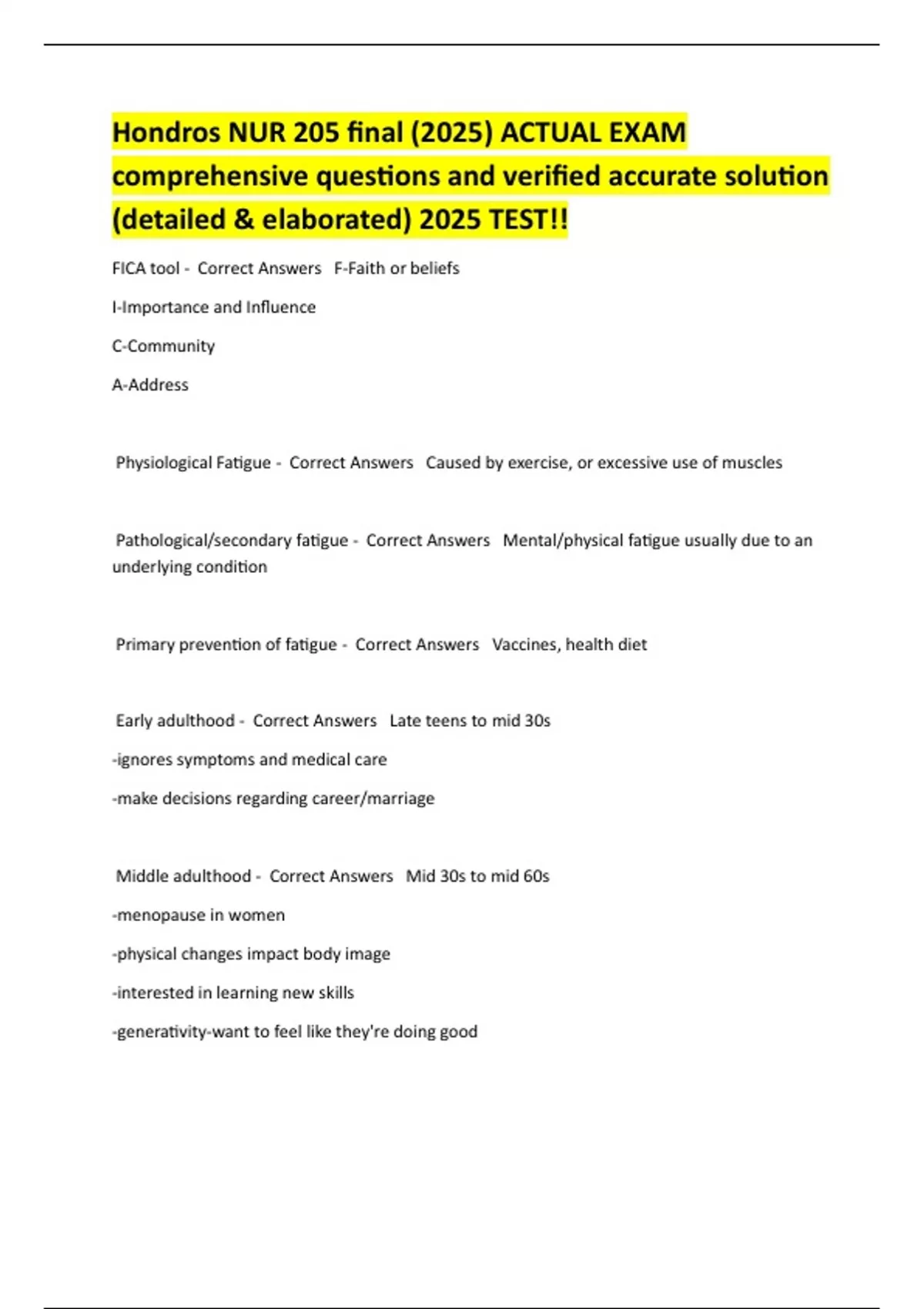 Hondros NUR 205 final (2025) ACTUAL EXAM comprehensive questions and verified accurate solution (detailed & elaborated) 2025 TEST!!

FICA tool - Correct Answers F-Faith or beliefs

I-Importance and Influence

C-Community

A-Address

Physiological Fatigue - Correct Answers Caused by exercise, or excessive use of muscles

Pathological/secondary fatigue - Correct Answers Mental/physical fatigue usually due to an underlying condition

Primary prevention of fatigue - Correct Answers Vaccines, health diet

Early adulthood - Correct Answers Late teens to mid 30s

-ignores symptoms and medical care

-make decisions regarding career/marriage

Middle adulthood - Correct Answers Mid 30s to mid 60s

-menopause in women

-physical changes impact body image

-interested in learning new skills

-generativity-want to feel like they're doing good